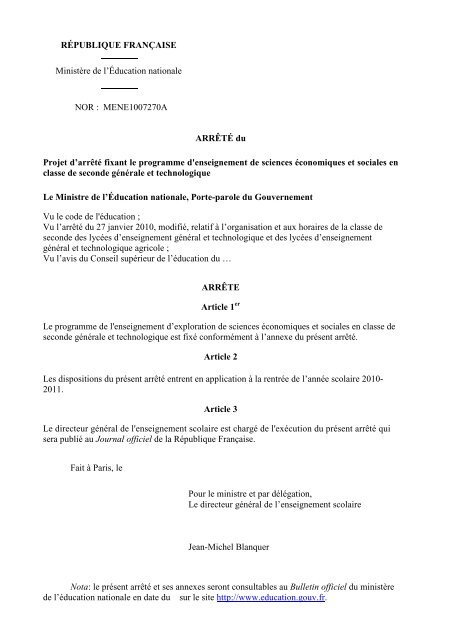 RÉPUBLIQUE FRANÇAISE

Ministère de l'Éducation nationale

NOR : MENE1007270A

ARRÊTÉ du

Projet d'arrêté fixant le programme d'enseignement de sciences économiques et sociales en classe de seconde générale et technologique

Le Ministre de l'Éducation nationale, Porte-parole du Gouvernement

Vu le code de l'éducation ;
Vu l'arrêté du 27 janvier 2010, modifié, relatif à l'organisation et aux horaires de la classe de seconde des lycées d'enseignement général et technologique et des lycées d'enseignement général et technologique agricole ;
Vu l'avis du Conseil supérieur de l'éducation du …

ARRÊTE

Article 1$^{er}$

Le programme de l'enseignement d'exploration de sciences économiques et sociales en classe de seconde générale et technologique est fixé conformément à l'annexe du présent arrêté.

Article 2

Les dispositions du présent arrêté entrent en application à la rentrée de l'année scolaire 2010-2011.

Article 3

Le directeur général de l'enseignement scolaire est chargé de l'exécution du présent arrêté qui sera publié au Journal officiel de la République Française.

Fait à Paris, le

Pour le ministre et par délégation,
Le directeur général de l'enseignement scolaire

Jean-Michel Blanquer

Nota: le présent arrêté et ses annexes seront consultables au Bulletin officiel du ministère de l'éducation nationale en date du sur le site http://www.education.gouv.fr.